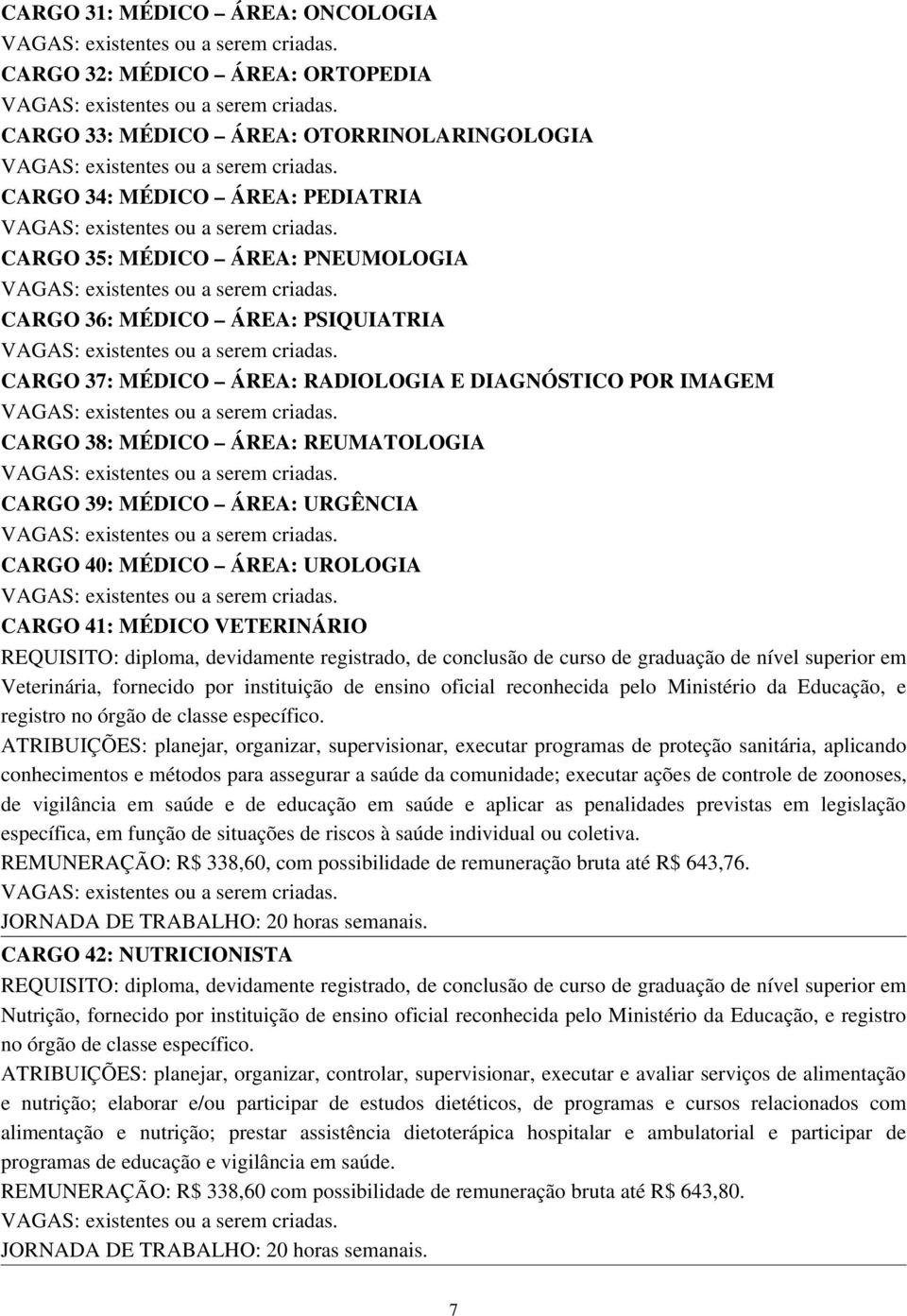 CARGO 31: MÉDICO – ÁREA: ONCOLOGIA
VAGAS: existentes ou a serem criadas.
CARGO 32: MÉDICO – ÁREA: ORTOPEDIA
VAGAS: existentes ou a serem criadas.
CARGO 33: MÉDICO – ÁREA: OTORRINOLARINGOLOGIA
VAGAS: existentes ou a serem criadas.
CARGO 34: MÉDICO – ÁREA: PEDIATRIA
VAGAS: existentes ou a serem criadas.
CARGO 35: MÉDICO – ÁREA: PNEUMOLOGIA
VAGAS: existentes ou a serem criadas.
CARGO 36: MÉDICO – ÁREA: PSIQUIATRIA
VAGAS: existentes ou a serem criadas.
CARGO 37: MÉDICO – ÁREA: RADIOLOGIA E DIAGNÓSTICO POR IMAGEM
VAGAS: existentes ou a serem criadas.
CARGO 38: MÉDICO – ÁREA: REUMATOLOGIA
VAGAS: existentes ou a serem criadas.
CARGO 39: MÉDICO – ÁREA: URGÊNCIA
VAGAS: existentes ou a serem criadas.
CARGO 40: MÉDICO – ÁREA: UROLOGIA
VAGAS: existentes ou a serem criadas.
CARGO 41: MÉDICO VETERINÁRIO
REQUISITO: diploma, devidamente registrado, de conclusão de curso de graduação de nível superior em Veterinária, fornecido por instituição de ensino oficial reconhecida pelo Ministério da Educação, e registro no órgão de classe específico.
ATRIBUIÇÕES: planejar, organizar, supervisionar, executar programas de proteção sanitária, aplicando conhecimentos e métodos para assegurar a saúde da comunidade; executar ações de controle de zoonoses, de vigilância em saúde e de educação em saúde e aplicar as penalidades previstas em legislação específica, em função de situações de riscos à saúde individual ou coletiva.
REMUNERAÇÃO: R$ 338,60, com possibilidade de remuneração bruta até R$ 643,76.
VAGAS: existentes ou a serem criadas.
JORNADA DE TRABALHO: 20 horas semanais.
CARGO 42: NUTRICIONISTA
REQUISITO: diploma, devidamente registrado, de conclusão de curso de graduação de nível superior em Nutrição, fornecido por instituição de ensino oficial reconhecida pelo Ministério da Educação, e registro no órgão de classe específico.
ATRIBUIÇÕES: planejar, organizar, controlar, supervisionar, executar e avaliar serviços de alimentação e nutrição; elaborar e/ou participar de estudos dietéticos, de programas e cursos relacionados com alimentação e nutrição; prestar assistência dietoterápica hospitalar e ambulatorial e participar de programas de educação e vigilância em saúde.
REMUNERAÇÃO: R$ 338,60 com possibilidade de remuneração bruta até R$ 643,80.
VAGAS: existentes ou a serem criadas.
JORNADA DE TRABALHO: 20 horas semanais.

7